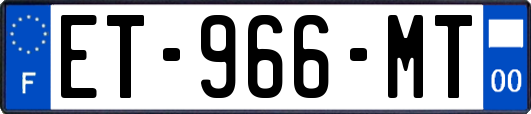 F
ET-966-MT
00